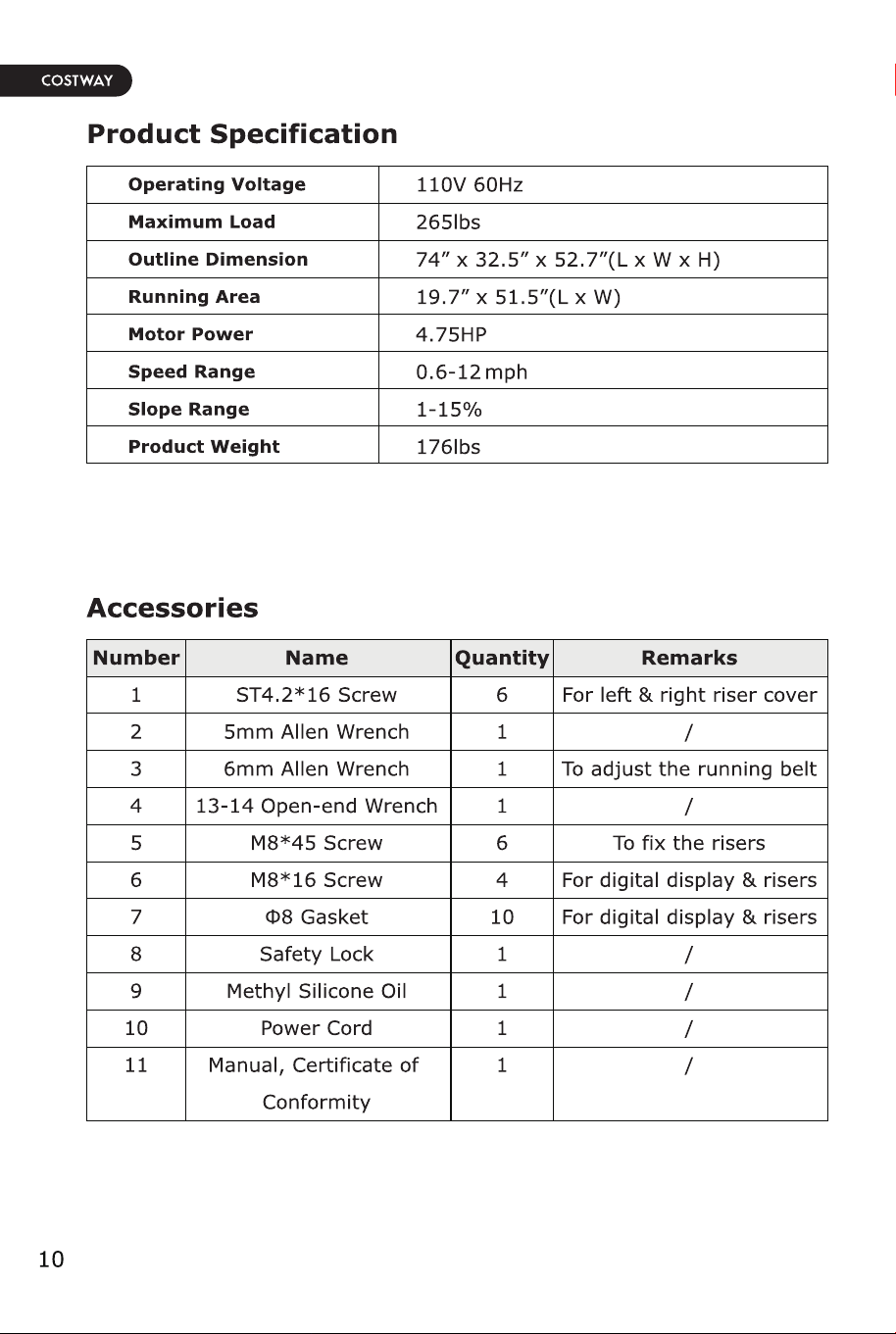 COSTWAY

Product Specification

| Operating Voltage | 110V 60Hz |
|---|---|
| Maximum Load | 265lbs |
| Outline Dimension | 74" x 32.5" x 52.7"(L x W x H) |
| Running Area | 19.7" x 51.5"(L x W) |
| Motor Power | 4.75HP |
| Speed Range | 0.6-12 mph |
| Slope Range | 1-15% |
| Product Weight | 176lbs |

Accessories

| Number | Name | Quantity | Remarks |
|---|---|---|---|
| 1 | ST4.2*16 Screw | 6 | For left & right riser cover |
| 2 | 5mm Allen Wrench | 1 | / |
| 3 | 6mm Allen Wrench | 1 | To adjust the running belt |
| 4 | 13-14 Open-end Wrench | 1 | / |
| 5 | M8*45 Screw | 6 | To fix the risers |
| 6 | M8*16 Screw | 4 | For digital display & risers |
| 7 | Φ8 Gasket | 10 | For digital display & risers |
| 8 | Safety Lock | 1 | / |
| 9 | Methyl Silicone Oil | 1 | / |
| 10 | Power Cord | 1 | / |
| 11 | Manual, Certificate of Conformity | 1 | / |

10